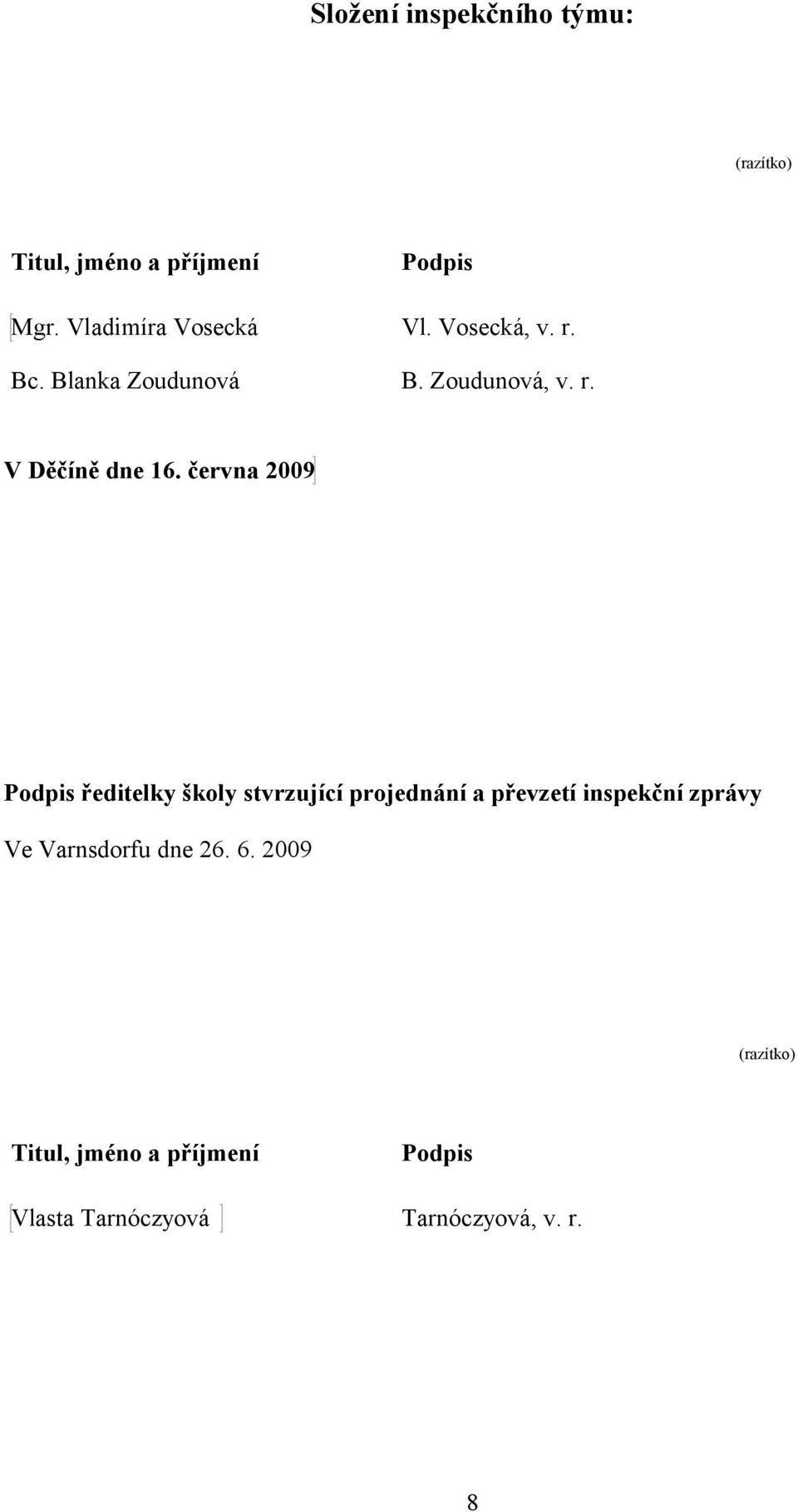 Složení inspekčního týmu:

(razítko)

| Titul, jméno a příjmení | Podpis |
|---|---|
| Mgr. Vladimíra Vosecká | Vl. Vosecká, v. r. |
| Bc. Blanka Zoudunová | B. Zoudunová, v. r. |

V Děčíně dne 16. června 2009

Podpis ředitelky školy stvrzující projednání a převzetí inspekční zprávy

Ve Varnsdorfu dne 26. 6. 2009

(razítko)

| Titul, jméno a příjmení | Podpis |
|---|---|
| Vlasta Tarnóczyová | Tarnóczyová, v. r. |

8